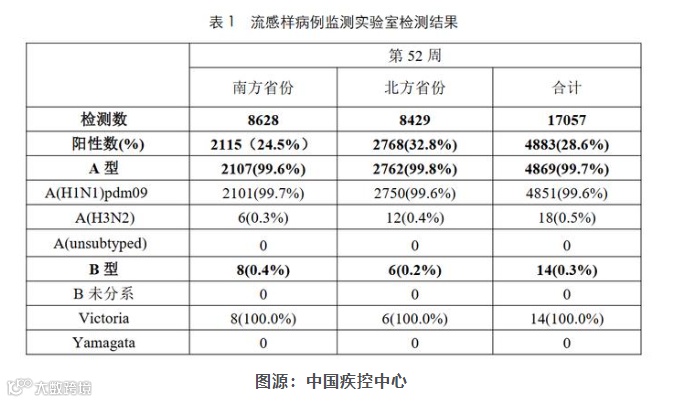 表 1　流感样病例监测实验室检测结果

| | 第 52 周 | | |
|---|---|---|---|
| | 南方省份 | 北方省份 | 合计 |
| 检测数 | 8628 | 8429 | 17057 |
| 阳性数(%) | 2115（24.5%） | 2768(32.8%) | 4883(28.6%) |
| A 型 | 2107(99.6%) | 2762(99.8%) | 4869(99.7%) |
| A(H1N1)pdm09 | 2101(99.7%) | 2750(99.6%) | 4851(99.6%) |
| A(H3N2) | 6(0.3%) | 12(0.4%) | 18(0.5%) |
| A(unsubtyped) | 0 | 0 | 0 |
| B 型 | 8(0.4%) | 6(0.2%) | 14(0.3%) |
| B 未分系 | 0 | 0 | 0 |
| Victoria | 8(100.0%) | 6(100.0%) | 14(100.0%) |
| Yamagata | 0 | 0 | 0 |

图源：中国疾控中心

大数跨境